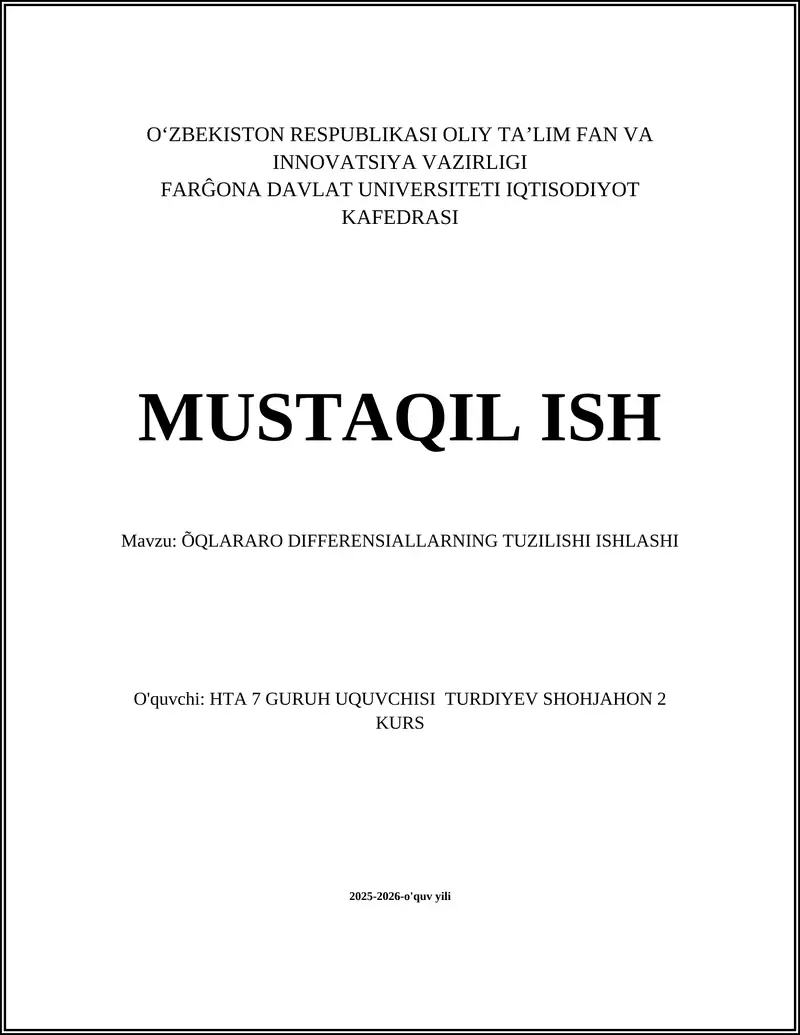 O‘ZBEKISTON RESPUBLIKASI OLIY TA’LIM FAN VA INNOVATSIYA VAZIRLIGI
FARĜONA DAVLAT UNIVERSITETI IQTISODIYOT KAFEDRASI

MUSTAQIL ISH

Mavzu: ÕQLARARO DIFFERENSIALLARNING TUZILISHI ISHLASHI

O'quvchi: HTA 7 GURUH UQUVCHISI TURDIYEV SHOHJAHON 2 KURS

2025-2026-o'quv yili